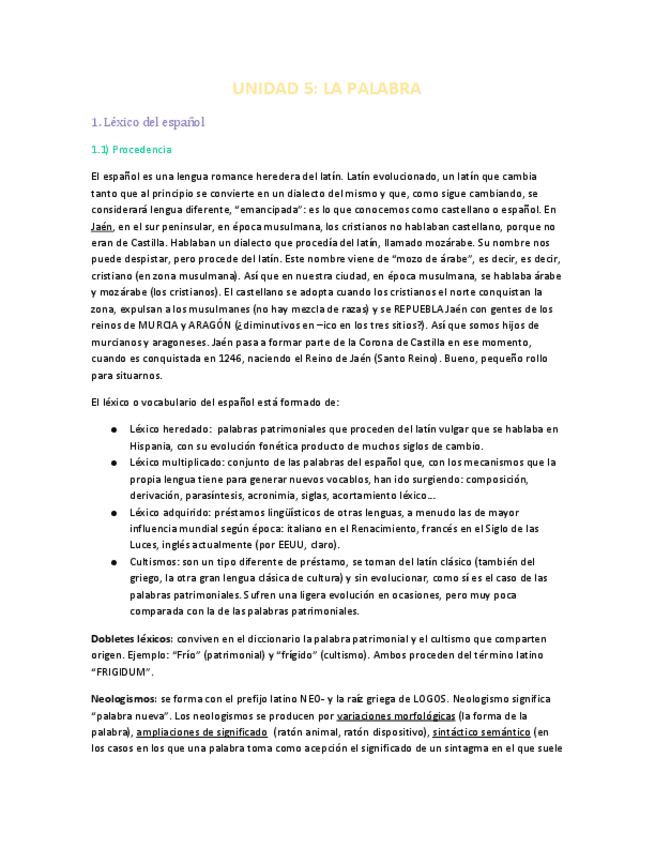 UNIDAD 5: LA PALABRA

1. Léxico del español

1.1) Procedencia

El español es una lengua romance heredera del latín. Latín evolucionado, un latín que cambia tanto que al principio se convierte en un dialecto del mismo y que, como sigue cambiando, se considerará lengua diferente, "emancipada": es lo que conocemos como castellano o español. En Jaén, en el sur peninsular, en época musulmana, los cristianos no hablaban castellano, porque no eran de Castilla. Hablaban un dialecto que procedía del latín, llamado mozárabe. Su nombre nos puede despistar, pero procede del latín. Este nombre viene de "mozo de árabe", es decir, es decir, cristiano (en zona musulmana). Así que en nuestra ciudad, en época musulmana, se hablaba árabe y mozárabe (los cristianos). El castellano se adopta cuando los cristianos el norte conquistan la zona, expulsan a los musulmanes (no hay mezcla de razas) y se REPUEBLA Jaén con gentes de los reinos de MURCIA y ARAGÓN (¿diminutivos en –ico en los tres sitios?). Así que somos hijos de murcianos y aragoneses. Jaén pasa a formar parte de la Corona de Castilla en ese momento, cuando es conquistada en 1246, naciendo el Reino de Jaén (Santo Reino). Bueno, pequeño rollo para situarnos.

El léxico o vocabulario del español está formado de:

● Léxico heredado: palabras patrimoniales que proceden del latín vulgar que se hablaba en Hispania, con su evolución fonética producto de muchos siglos de cambio.
● Léxico multiplicado: conjunto de las palabras del español que, con los mecanismos que la propia lengua tiene para generar nuevos vocablos, han ido surgiendo: composición, derivación, parasíntesis, acronimia, siglas, acortamiento léxico…
● Léxico adquirido: préstamos lingüísticos de otras lenguas, a menudo las de mayor influencia mundial según época: italiano en el Renacimiento, francés en el Siglo de las Luces, inglés actualmente (por EEUU, claro).
● Cultismos: son un tipo diferente de préstamo, se toman del latín clásico (también del griego, la otra gran lengua clásica de cultura) y sin evolucionar, como sí es el caso de las palabras patrimoniales. Sufren una ligera evolución en ocasiones, pero muy poca comparada con la de las palabras patrimoniales.

Dobletes léxicos: conviven en el diccionario la palabra patrimonial y el cultismo que comparten origen. Ejemplo: "Frío" (patrimonial) y "frígido" (cultismo). Ambos proceden del término latino "FRIGIDUM".

Neologismos: se forma con el prefijo latino NEO- y la raíz griega de LOGOS. Neologismo significa "palabra nueva". Los neologismos se producen por variaciones morfológicas (la forma de la palabra), ampliaciones de significado (ratón animal, ratón dispositivo), sintáctico semántico (en los casos en los que una palabra toma como acepción el significado de un sintagma en el que suele